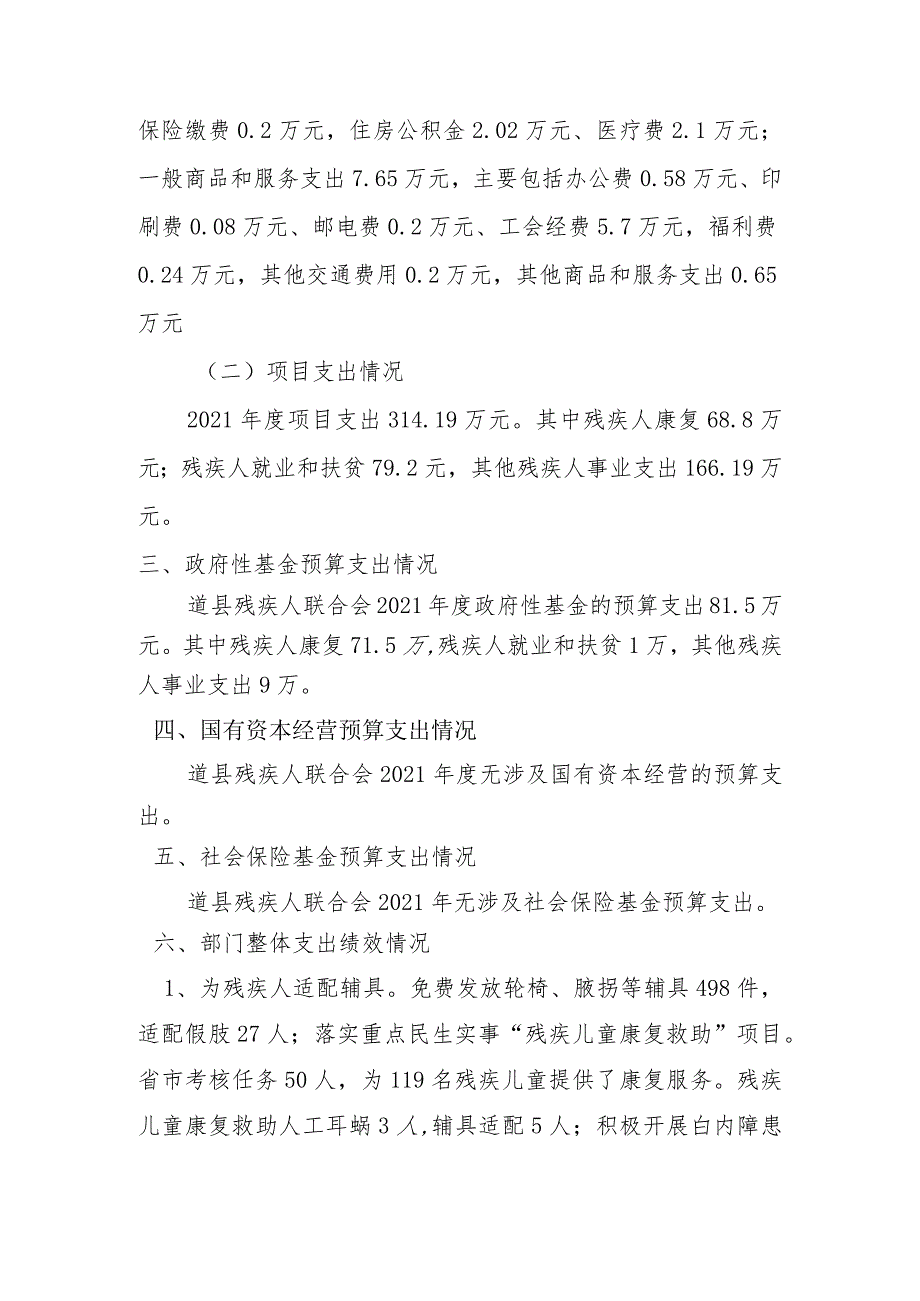 保险缴费 0.2 万元，住房公积金 2.02 万元、医疗费 2.1 万元；一般商品和服务支出 7.65 万元，主要包括办公费 0.58 万元、印刷费 0.08 万元、邮电费 0.2 万元、工会经费 5.7 万元，福利费 0.24 万元，其他交通费用 0.2 万元，其他商品和服务支出 0.65 万元

（二）项目支出情况

2021 年度项目支出 314.19 万元。其中残疾人康复 68.8 万元；残疾人就业和扶贫 79.2 元，其他残疾人事业支出 166.19 万元。

三、政府性基金预算支出情况

道县残疾人联合会 2021 年度政府性基金的预算支出 81.5 万元。其中残疾人康复 71.5 万,残疾人就业和扶贫 1 万，其他残疾人事业支出 9 万。

四、国有资本经营预算支出情况

道县残疾人联合会 2021 年度无涉及国有资本经营的预算支出。

五、社会保险基金预算支出情况

道县残疾人联合会 2021 年无涉及社会保险基金预算支出。

六、部门整体支出绩效情况

1、为残疾人适配辅具。免费发放轮椅、腋拐等辅具 498 件，适配假肢 27 人；落实重点民生实事“残疾儿童康复救助”项目。省市考核任务 50 人，为 119 名残疾儿童提供了康复服务。残疾儿童康复救助人工耳蜗 3 人,辅具适配 5 人；积极开展白内障患